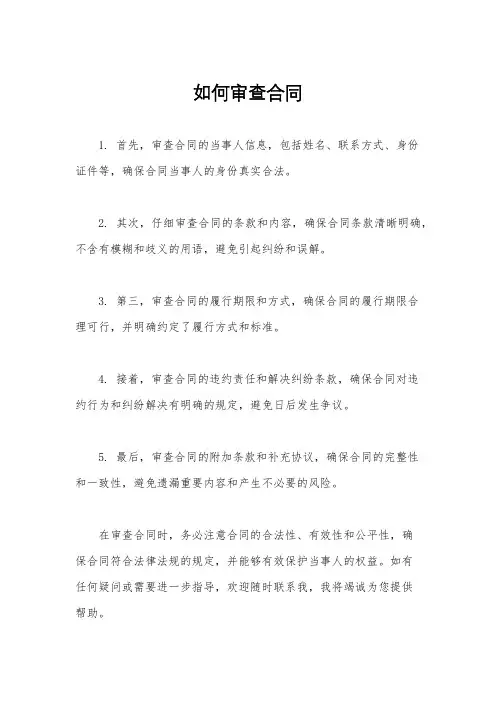 如何审查合同

1. 首先，审查合同的当事人信息，包括姓名、联系方式、身份证件等，确保合同当事人的身份真实合法。

2. 其次，仔细审查合同的条款和内容，确保合同条款清晰明确，不含有模糊和歧义的用语，避免引起纠纷和误解。

3. 第三，审查合同的履行期限和方式，确保合同的履行期限合理可行，并明确约定了履行方式和标准。

4. 接着，审查合同的违约责任和解决纠纷条款，确保合同对违约行为和纠纷解决有明确的规定，避免日后发生争议。

5. 最后，审查合同的附加条款和补充协议，确保合同的完整性和一致性，避免遗漏重要内容和产生不必要的风险。

在审查合同时，务必注意合同的合法性、有效性和公平性，确保合同符合法律法规的规定，并能够有效保护当事人的权益。如有任何疑问或需要进一步指导，欢迎随时联系我，我将竭诚为您提供帮助。